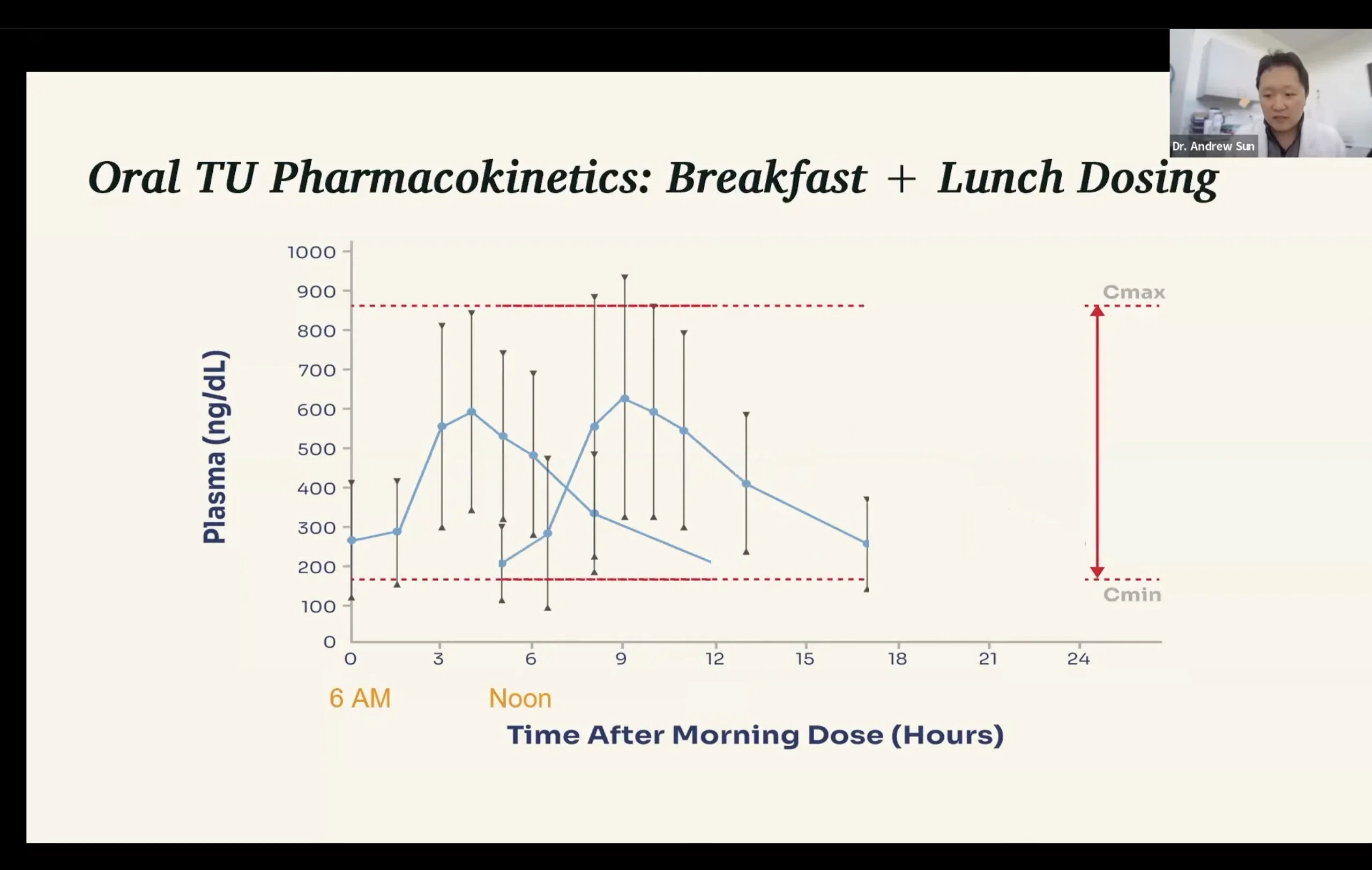 Dr. Andrew Sun

Oral TU Pharmacokinetics: Breakfast + Lunch Dosing

Plasma (ng/dL)

1000
900
800
700
600
500
400
300
200
100
0

Cmax
Cmin

0
3
6
9
12
15
18
21
24

6 AM
Noon

Time After Morning Dose (Hours)